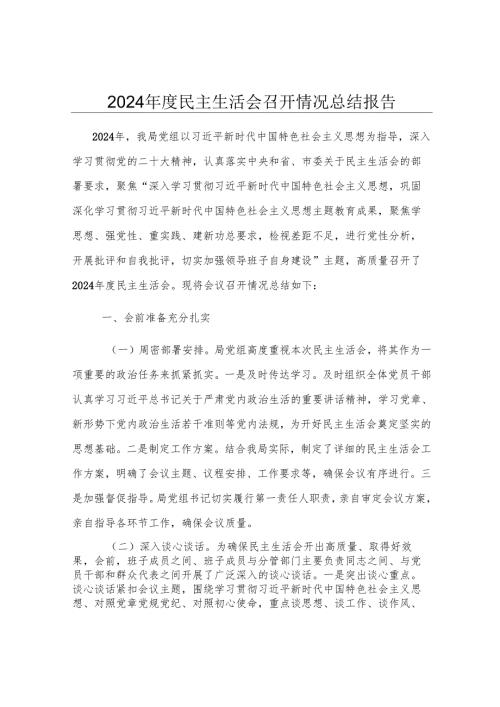 2024年度民主生活会召开情况总结报告

2024年，我局党组以习近平新时代中国特色社会主义思想为指导，深入学习贯彻党的二十大精神，认真落实中央和省、市委关于民主生活会的部署要求，聚焦“深入学习贯彻习近平新时代中国特色社会主义思想，巩固深化学习贯彻习近平新时代中国特色社会主义思想主题教育成果，聚焦学思想、强党性、重实践、建新功总要求，检视差距不足，进行党性分析，开展批评和自我批评，切实加强领导班子自身建设”主题，高质量召开了2024年度民主生活会。现将会议召开情况总结如下：

一、会前准备充分扎实

（一）周密部署安排。局党组高度重视本次民主生活会，将其作为一项重要的政治任务来抓紧抓实。一是及时传达学习。及时组织全体党员干部认真学习习近平总书记关于严肃党内政治生活的重要讲话精神，学习党章、新形势下党内政治生活若干准则等党内法规，为开好民主生活会奠定坚实的思想基础。二是制定工作方案。结合我局实际，制定了详细的民主生活会工作方案，明确了会议主题、议程安排、工作要求等，确保会议有序进行。三是加强督促指导。局党组书记切实履行第一责任人职责，亲自审定会议方案，亲自指导各环节工作，确保会议质量。

（二）深入谈心谈话。为确保民主生活会开出高质量、取得好效果，会前，班子成员之间、班子成员与分管部门主要负责同志之间、与党员干部和群众代表之间开展了广泛深入的谈心谈话。一是突出谈心重点。谈心谈话紧扣会议主题，围绕学习贯彻习近平新时代中国特色社会主义思想、对照党章党规党纪、对照初心使命，重点谈思想、谈工作、谈作风、